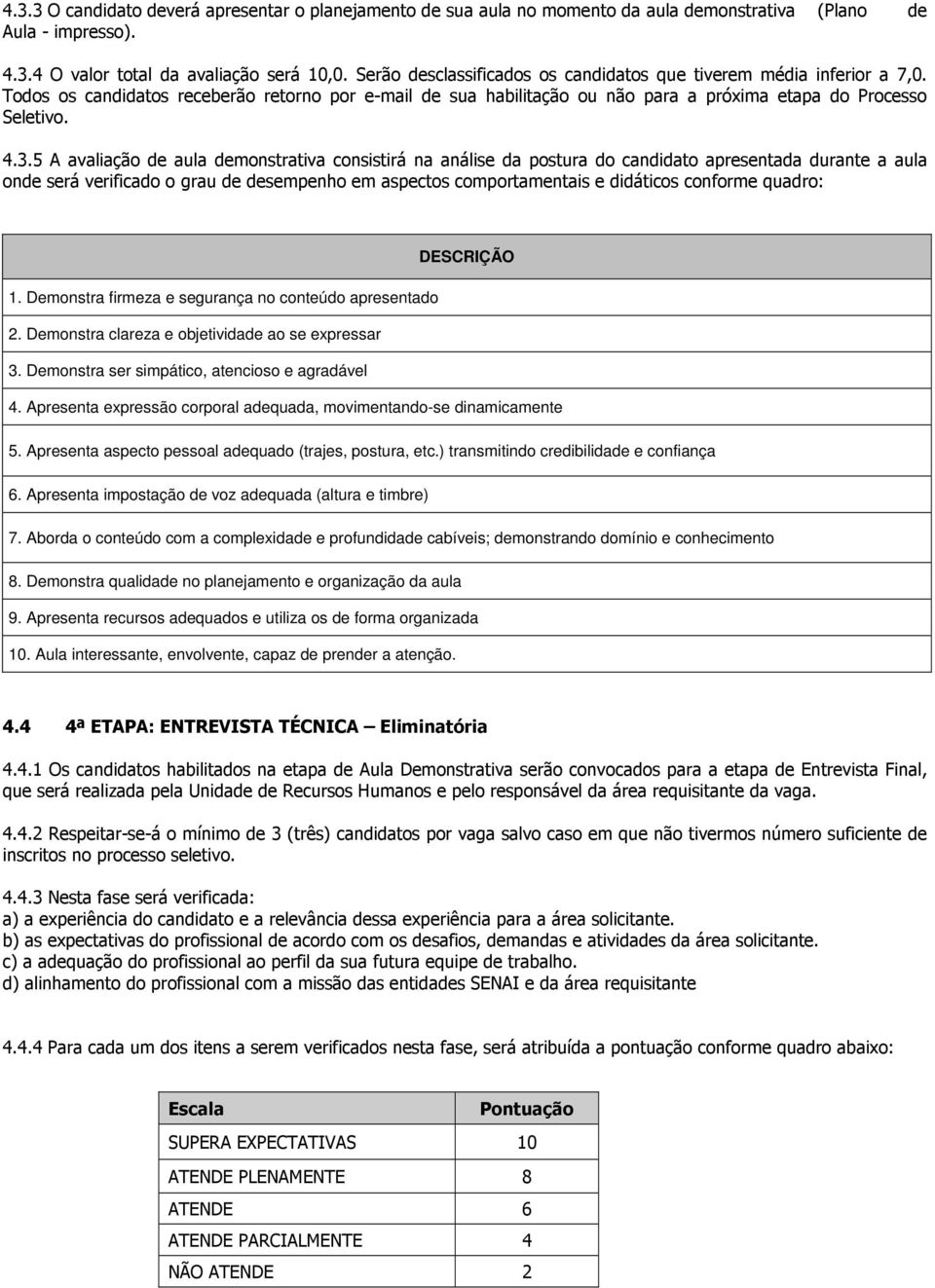 4.3.3 O candidato deverá apresentar o planejamento de sua aula no momento da aula demonstrativa (Plano de Aula - impresso).

4.3.4 O valor total da avaliação será 10,0. Serão desclassificados os candidatos que tiverem média inferior a 7,0. Todos os candidatos receberão retorno por e-mail de sua habilitação ou não para a próxima etapa do Processo Seletivo.

4.3.5 A avaliação de aula demonstrativa consistirá na análise da postura do candidato apresentada durante a aula onde será verificado o grau de desempenho em aspectos comportamentais e didáticos conforme quadro:

| DESCRIÇÃO |
|---|
| 1. Demonstra firmeza e segurança no conteúdo apresentado |
| 2. Demonstra clareza e objetividade ao se expressar |
| 3. Demonstra ser simpático, atencioso e agradável |
| 4. Apresenta expressão corporal adequada, movimentando-se dinamicamente |
| 5. Apresenta aspecto pessoal adequado (trajes, postura, etc.) transmitindo credibilidade e confiança |
| 6. Apresenta impostação de voz adequada (altura e timbre) |
| 7. Aborda o conteúdo com a complexidade e profundidade cabíveis; demonstrando domínio e conhecimento |
| 8. Demonstra qualidade no planejamento e organização da aula |
| 9. Apresenta recursos adequados e utiliza os de forma organizada |
| 10. Aula interessante, envolvente, capaz de prender a atenção. |

4.4 4ª ETAPA: ENTREVISTA TÉCNICA – Eliminatória

4.4.1 Os candidatos habilitados na etapa de Aula Demonstrativa serão convocados para a etapa de Entrevista Final, que será realizada pela Unidade de Recursos Humanos e pelo responsável da área requisitante da vaga.

4.4.2 Respeitar-se-á o mínimo de 3 (três) candidatos por vaga salvo caso em que não tivermos número suficiente de inscritos no processo seletivo.

4.4.3 Nesta fase será verificada:
a) a experiência do candidato e a relevância dessa experiência para a área solicitante.
b) as expectativas do profissional de acordo com os desafios, demandas e atividades da área solicitante.
c) a adequação do profissional ao perfil da sua futura equipe de trabalho.
d) alinhamento do profissional com a missão das entidades SENAI e da área requisitante

4.4.4 Para cada um dos itens a serem verificados nesta fase, será atribuída a pontuação conforme quadro abaixo:

| Escala | Pontuação |
|---|---|
| SUPERA EXPECTATIVAS | 10 |
| ATENDE PLENAMENTE | 8 |
| ATENDE | 6 |
| ATENDE PARCIALMENTE | 4 |
| NÃO ATENDE | 2 |